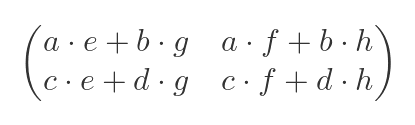 $\begin{pmatrix} a \cdot e + b \cdot g & a \cdot f + b \cdot h \\ c \cdot e + d \cdot g & c \cdot f + d \cdot h \end{pmatrix}$